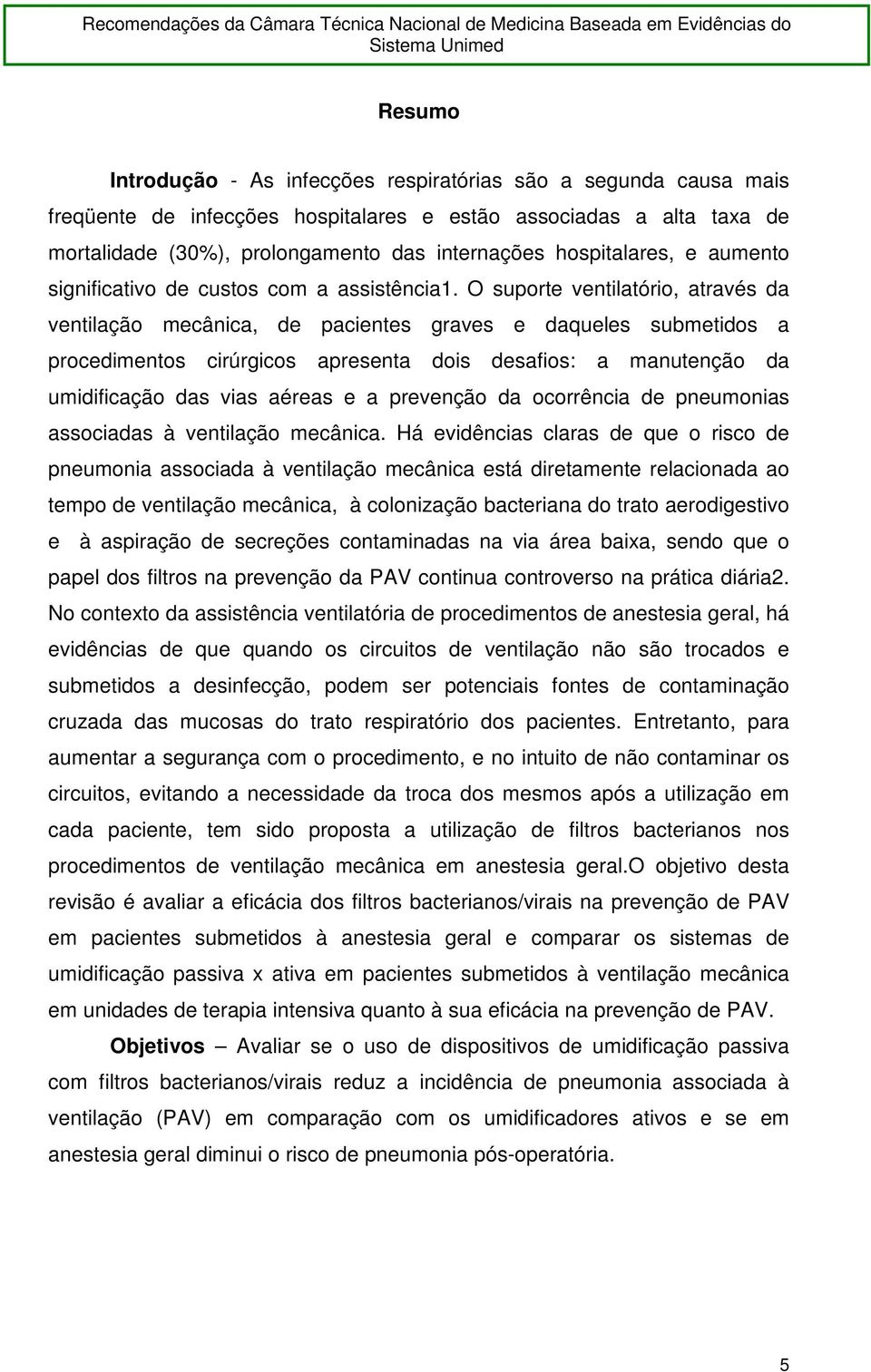 Recomendações da Câmara Técnica Nacional de Medicina Baseada em Evidências do Sistema Unimed

Resumo

Introdução - As infecções respiratórias são a segunda causa mais freqüente de infecções hospitalares e estão associadas a alta taxa de mortalidade (30%), prolongamento das internações hospitalares, e aumento significativo de custos com a assistência1. O suporte ventilatório, através da ventilação mecânica, de pacientes graves e daqueles submetidos a procedimentos cirúrgicos apresenta dois desafios: a manutenção da umidificação das vias aéreas e a prevenção da ocorrência de pneumonias associadas à ventilação mecânica. Há evidências claras de que o risco de pneumonia associada à ventilação mecânica está diretamente relacionada ao tempo de ventilação mecânica, à colonização bacteriana do trato aerodigestivo e à aspiração de secreções contaminadas na via área baixa, sendo que o papel dos filtros na prevenção da PAV continua controverso na prática diária2. No contexto da assistência ventilatória de procedimentos de anestesia geral, há evidências de que quando os circuitos de ventilação não são trocados e submetidos a desinfecção, podem ser potenciais fontes de contaminação cruzada das mucosas do trato respiratório dos pacientes. Entretanto, para aumentar a segurança com o procedimento, e no intuito de não contaminar os circuitos, evitando a necessidade da troca dos mesmos após a utilização em cada paciente, tem sido proposta a utilização de filtros bacterianos nos procedimentos de ventilação mecânica em anestesia geral.O objetivo desta revisão é avaliar a eficácia dos filtros bacterianos/virais na prevenção de PAV em pacientes submetidos à anestesia geral e comparar os sistemas de umidificação passiva x ativa em pacientes submetidos à ventilação mecânica em unidades de terapia intensiva quanto à sua eficácia na prevenção de PAV.

Objetivos – Avaliar se o uso de dispositivos de umidificação passiva com filtros bacterianos/virais reduz a incidência de pneumonia associada à ventilação (PAV) em comparação com os umidificadores ativos e se em anestesia geral diminui o risco de pneumonia pós-operatória.

5